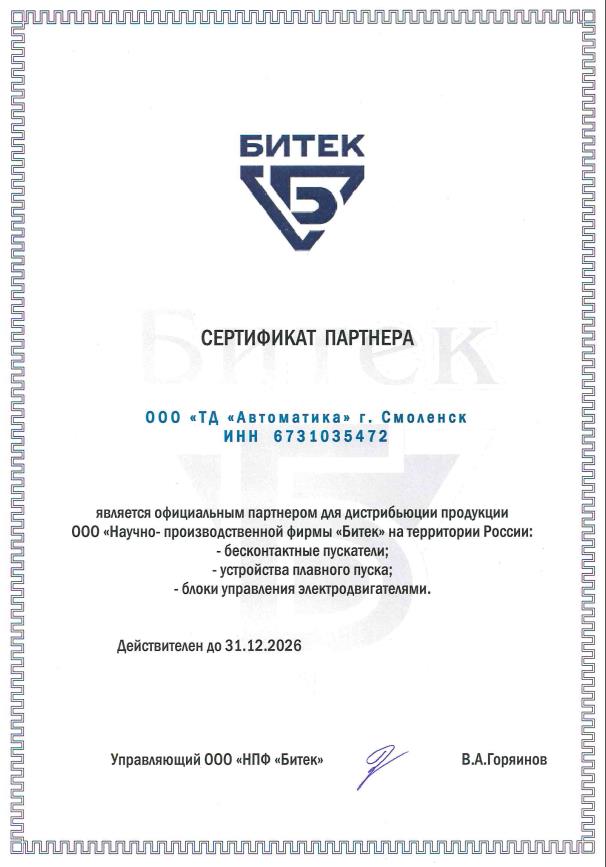 БИТЕК

СЕРТИФИКАТ ПАРТНЕРА

ООО «ТД «Автоматика» г. Смоленск
ИНН 6731035472

является официальным партнером для дистрибьюции продукции ООО «Научно- производственной фирмы «Битек» на территории России:
- бесконтактные пускатели;
- устройства плавного пуска;
- блоки управления электродвигателями.

Действителен до 31.12.2026

Управляющий ООО «НПФ «Битек» В.А.Горяинов

Битек